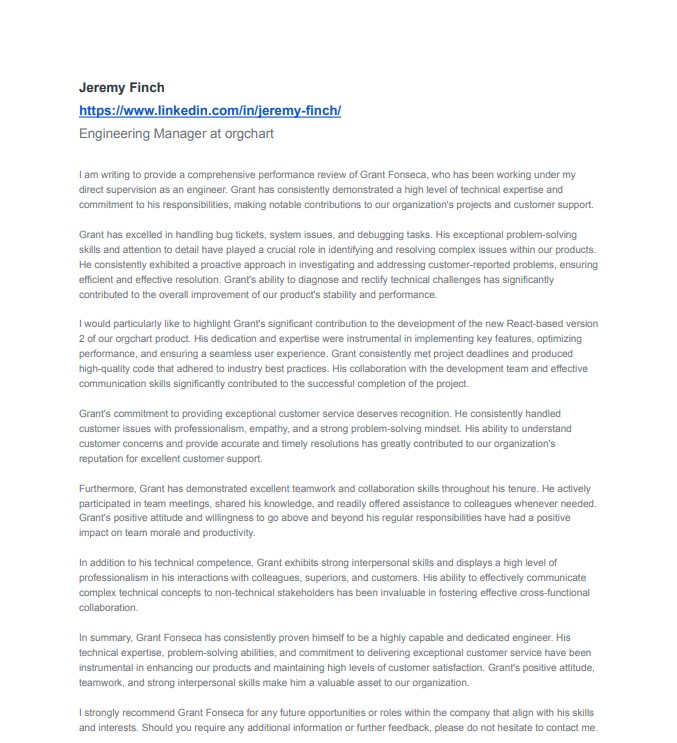 Jeremy Finch
https://www.linkedin.com/in/jeremy-finch/
Engineering Manager at orgchart

I am writing to provide a comprehensive performance review of Grant Fonseca, who has been working under my direct supervision as an engineer. Grant has consistently demonstrated a high level of technical expertise and commitment to his responsibilities, making notable contributions to our organization's projects and customer support.

Grant has excelled in handling bug tickets, system issues, and debugging tasks. His exceptional problem-solving skills and attention to detail have played a crucial role in identifying and resolving complex issues within our products. He consistently exhibited a proactive approach in investigating and addressing customer-reported problems, ensuring efficient and effective resolution. Grant's ability to diagnose and rectify technical challenges has significantly contributed to the overall improvement of our product's stability and performance.

I would particularly like to highlight Grant's significant contribution to the development of the new React-based version 2 of our orgchart product. His dedication and expertise were instrumental in implementing key features, optimizing performance, and ensuring a seamless user experience. Grant consistently met project deadlines and produced high-quality code that adhered to industry best practices. His collaboration with the development team and effective communication skills significantly contributed to the successful completion of the project.

Grant's commitment to providing exceptional customer service deserves recognition. He consistently handled customer issues with professionalism, empathy, and a strong problem-solving mindset. His ability to understand customer concerns and provide accurate and timely resolutions has greatly contributed to our organization's reputation for excellent customer support.

Furthermore, Grant has demonstrated excellent teamwork and collaboration skills throughout his tenure. He actively participated in team meetings, shared his knowledge, and readily offered assistance to colleagues whenever needed. Grant's positive attitude and willingness to go above and beyond his regular responsibilities have had a positive impact on team morale and productivity.

In addition to his technical competence, Grant exhibits strong interpersonal skills and displays a high level of professionalism in his interactions with colleagues, superiors, and customers. His ability to effectively communicate complex technical concepts to non-technical stakeholders has been invaluable in fostering effective cross-functional collaboration.

In summary, Grant Fonseca has consistently proven himself to be a highly capable and dedicated engineer. His technical expertise, problem-solving abilities, and commitment to delivering exceptional customer service have been instrumental in enhancing our products and maintaining high levels of customer satisfaction. Grant's positive attitude, teamwork, and strong interpersonal skills make him a valuable asset to our organization.

I strongly recommend Grant Fonseca for any future opportunities or roles within the company that align with his skills and interests. Should you require any additional information or further feedback, please do not hesitate to contact me.